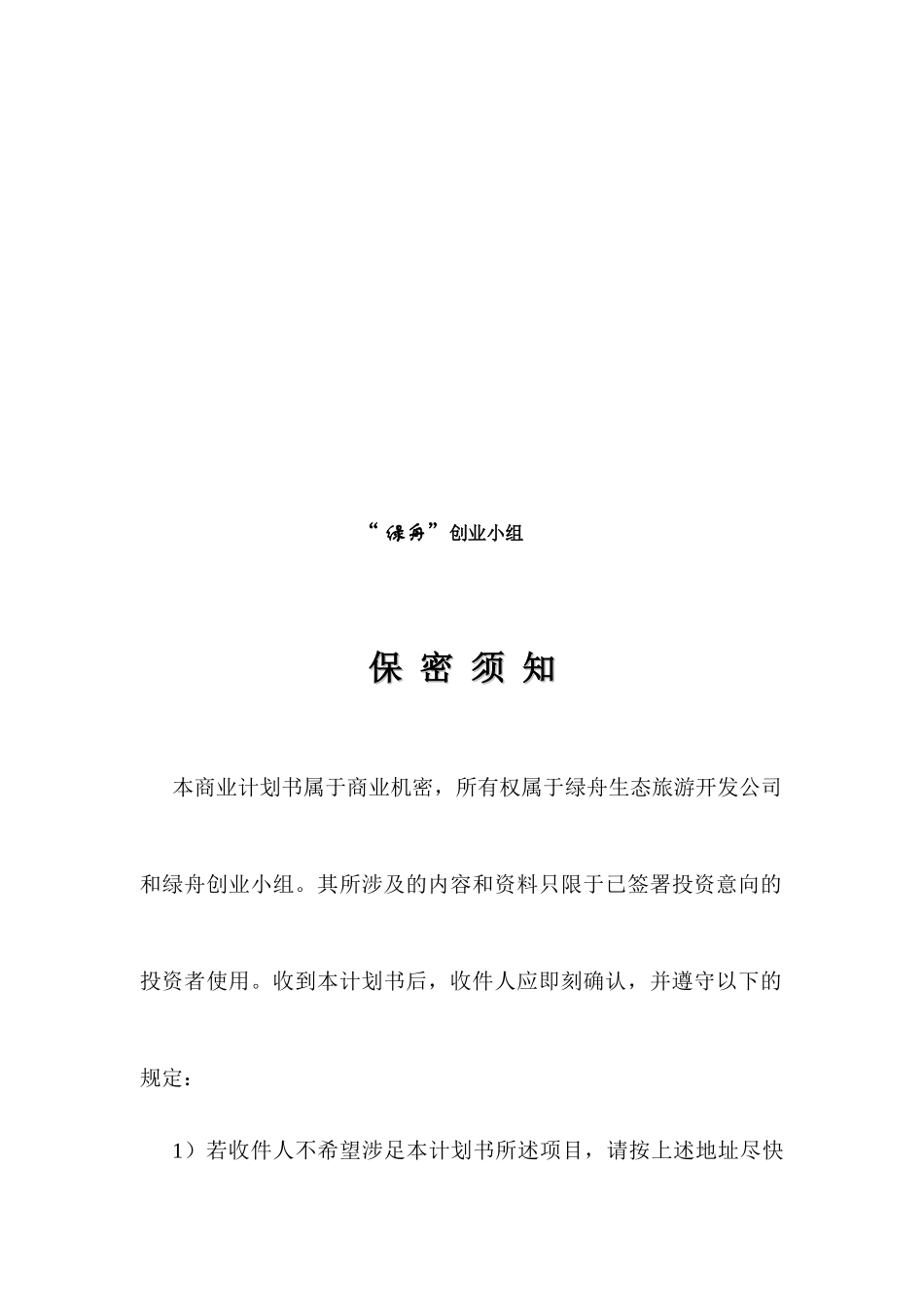 “绿舟”创业小组

保 密 须 知

本商业计划书属于商业机密，所有权属于绿舟生态旅游开发公司和绿舟创业小组。其所涉及的内容和资料只限于已签署投资意向的投资者使用。收到本计划书后，收件人应即刻确认，并遵守以下的规定：

1）若收件人不希望涉足本计划书所述项目，请按上述地址尽快